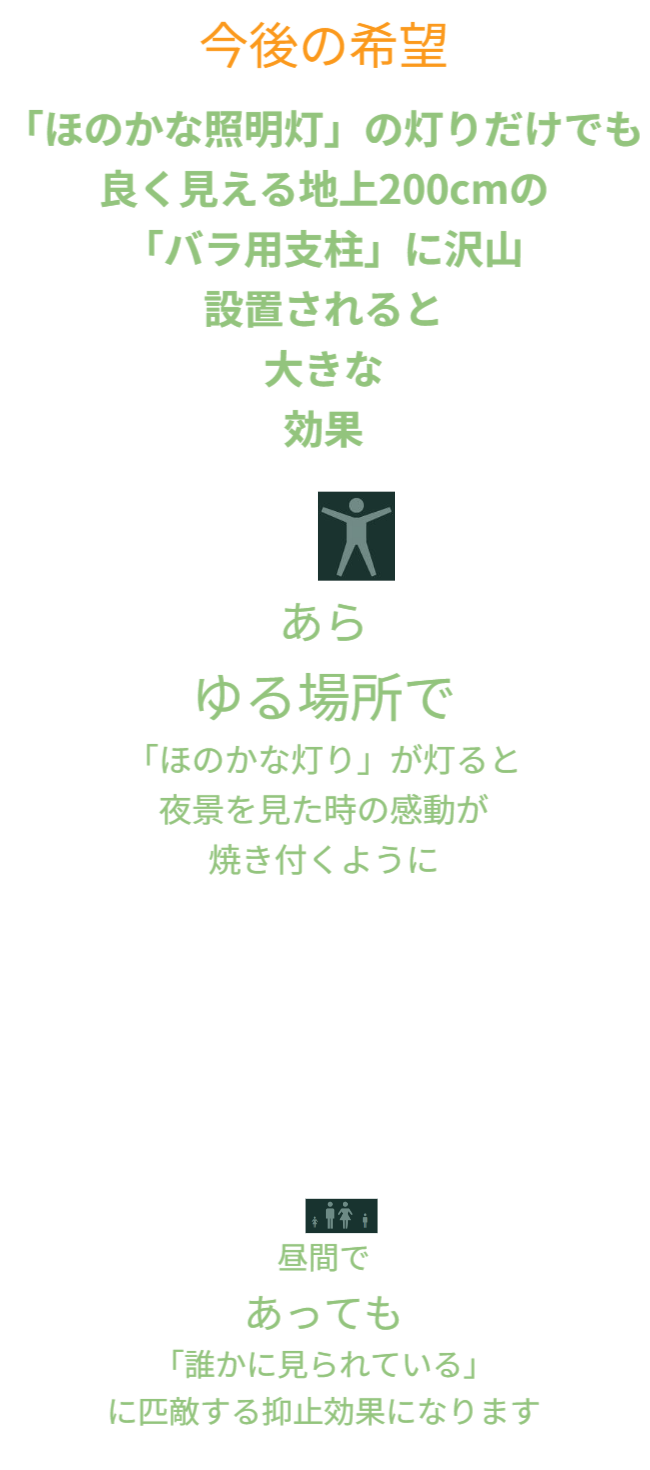 今後の希望

「ほのかな照明灯」の灯りだけでも
良く見える地上200cmの
「バラ用支柱」に沢山
設置されると
大きな
効果

あら
ゆる場所で
「ほのかな灯り」が灯ると
夜景を見た時の感動が
焼き付くように

昼間で
あっても
「誰かに見られている」
に匹敵する抑止効果になります